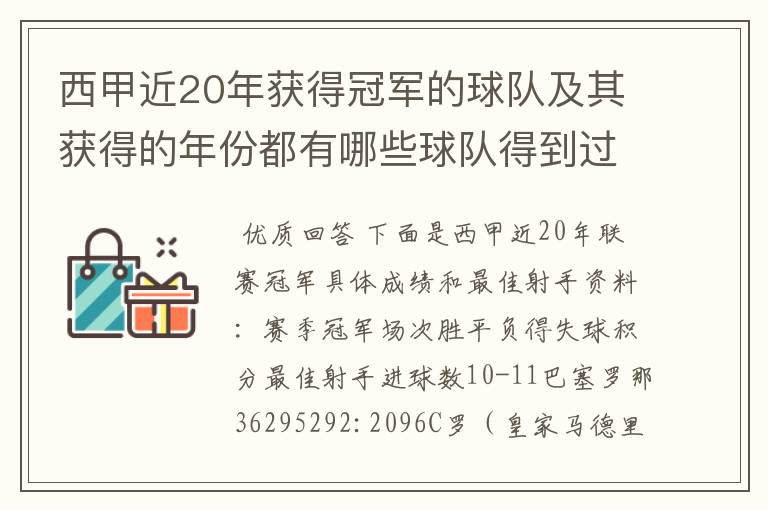 西甲近20年获得冠军的球队及其获得的年份都有哪些球队得到过

优质回答 下面是西甲近20年联赛冠军具体成绩和最佳射手资料：赛季冠军场次胜平负得失球积分最佳射手进球数10-11巴塞罗那36295292:2096C罗（皇家马德里